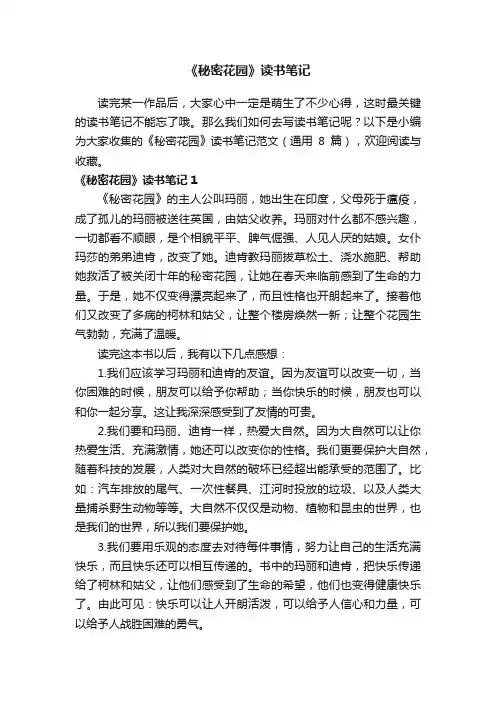 《秘密花园》读书笔记

读完某一作品后，大家心中一定是萌生了不少心得，这时最关键的读书笔记不能忘了哦。那么我们如何去写读书笔记呢？以下是小编为大家收集的《秘密花园》读书笔记范文（通用 8 篇），欢迎阅读与收藏。

《秘密花园》读书笔记 1

《秘密花园》的主人公叫玛丽，她出生在印度，父母死于瘟疫，成了孤儿的玛丽被送往英国，由姑父收养。玛丽对什么都不感兴趣，一切都看不顺眼，是个相貌平平、脾气倔强、人见人厌的姑娘。女仆玛莎的弟弟迪肯，改变了她。迪肯教玛丽拔草松土、浇水施肥、帮助她救活了被关闭十年的秘密花园，让她在春天来临前感到了生命的力量。于是，她不仅变得漂亮起来了，而且性格也开朗起来了。接着他们又改变了多病的柯林和姑父，让整个楼房焕然一新；让整个花园生气勃勃，充满了温暖。

读完这本书以后，我有以下几点感想：

1.我们应该学习玛丽和迪肯的友谊。因为友谊可以改变一切，当你困难的时候，朋友可以给予你帮助；当你快乐的时候，朋友也可以和你一起分享。这让我深深感受到了友情的可贵。

2.我们要和玛丽、迪肯一样，热爱大自然。因为大自然可以让你热爱生活、充满激情，她还可以改变你的性格。我们更要保护大自然，随着科技的发展，人类对大自然的破坏已经超出能承受的范围了。比如：汽车排放的尾气、一次性餐具、江河时投放的垃圾、以及人类大量捕杀野生动物等等。大自然不仅仅是动物、植物和昆虫的世界，也是我们的世界，所以我们要保护她。

3.我们要用乐观的态度去对待每件事情，努力让自己的生活充满快乐，而且快乐还可以相互传递的。书中的玛丽和迪肯，把快乐传递给了柯林和姑父，让他们感受到了生命的希望，他们也变得健康快乐了。由此可见：快乐可以让人开朗活泼，可以给予人信心和力量，可以给予人战胜困难的勇气。